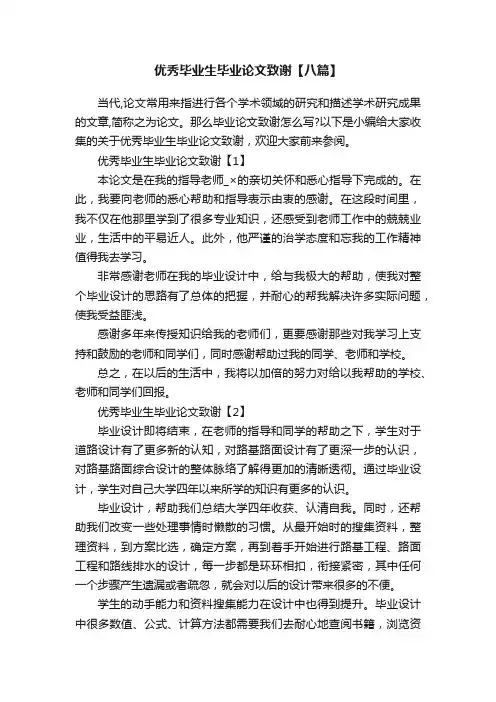 优秀毕业生毕业论文致谢【八篇】

当代,论文常用来指进行各个学术领域的研究和描述学术研究成果的文章,简称之为论文。那么毕业论文致谢怎么写?以下是小编给大家收集的关于优秀毕业生毕业论文致谢，欢迎大家前来参阅。

优秀毕业生毕业论文致谢【1】

本论文是在我的指导老师_×的亲切关怀和悉心指导下完成的。在此，我要向老师的悉心帮助和指导表示由衷的感谢。在这段时间里，我不仅在他那里学到了很多专业知识，还感受到老师工作中的兢兢业业，生活中的平易近人。此外，他严谨的治学态度和忘我的工作精神值得我去学习。

非常感谢老师在我的毕业设计中，给与我极大的帮助，使我对整个毕业设计的思路有了总体的把握，并耐心的帮我解决许多实际问题，使我受益匪浅。

感谢多年来传授知识给我的老师们，更要感谢那些对我学习上支持和鼓励的老师和同学们，同时感谢帮助过我的同学、老师和学校。

总之，在以后的生活中，我将以加倍的努力对给以我帮助的学校、老师和同学们回报。

优秀毕业生毕业论文致谢【2】

毕业设计即将结束，在老师的指导和同学的帮助之下，学生对于道路设计有了更多新的认知，对路基路面设计有了更深一步的认识，对路基路面综合设计的整体脉络了解得更加的清晰透彻。通过毕业设计，学生对自己大学四年以来所学的知识有更多的认识。

毕业设计，帮助我们总结大学四年收获、认清自我。同时，还帮助我们改变一些处理事情时懒散的习惯。从最开始时的搜集资料，整理资料，到方案比选，确定方案，再到着手开始进行路基工程、路面工程和路线排水的设计，每一步都是环环相扣，衔接紧密，其中任何一个步骤产生遗漏或者疏忽，就会对以后的设计带来很多的不便。

学生的动手能力和资料搜集能力在设计中也得到提升。毕业设计中很多数值、公式、计算方法都需要我们去耐心地查阅书籍，浏览资